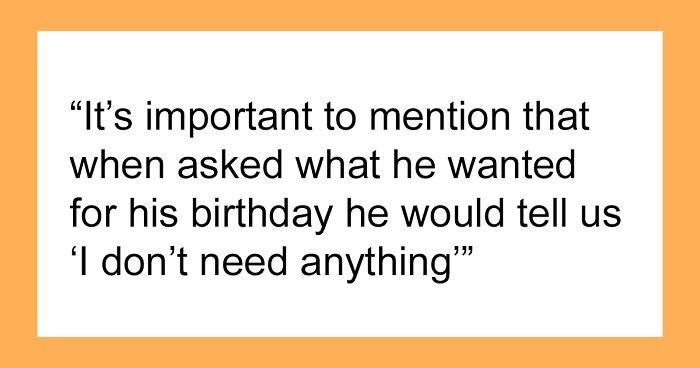 “It’s important to mention that when asked what he wanted for his birthday he would tell us ‘I don’t need anything’”